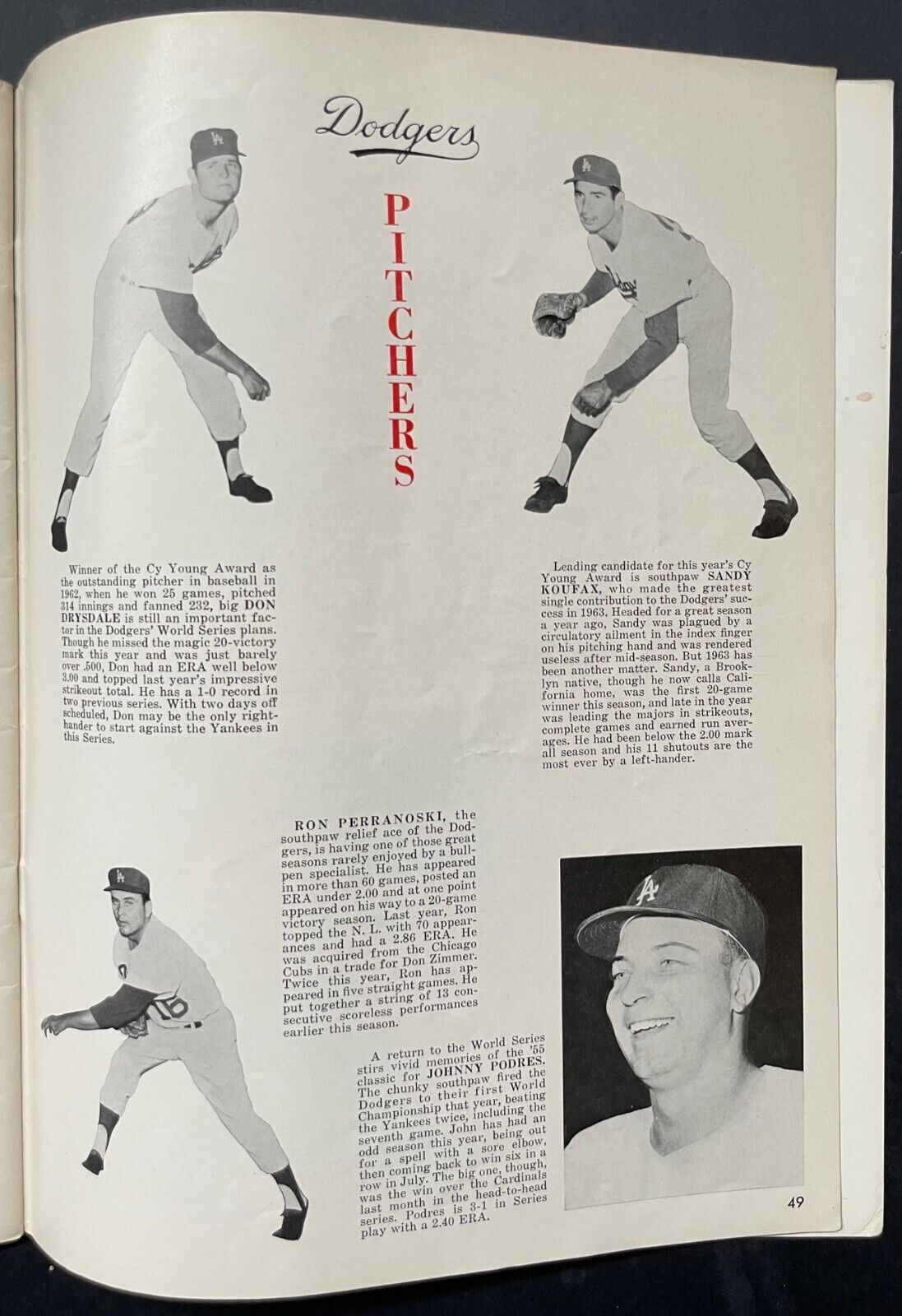 Dodgers

PITCHERS

Winner of the Cy Young Award as the outstanding pitcher in baseball in 1962, when he won 25 games, pitched 314 innings and fanned 232, big DON DRYSDALE is still an important factor in the Dodgers' World Series plans. Though he missed the magic 20-victory mark this year and was just barely over .500, Don had an ERA well below 3.00 and topped last year's impressive strikeout total. He has a 1-0 record in two previous series. With two days off scheduled, Don may be the only right-hander to start against the Yankees in this Series.

Leading candidate for this year's Cy Young Award is southpaw SANDY KOUFAX, who made the greatest single contribution to the Dodgers' success in 1963. Headed for a great season a year ago, Sandy was plagued by a circulatory ailment in the index finger on his pitching hand and was rendered useless after mid-season. But 1963 has been another matter. Sandy, a Brooklyn native, though he now calls California home, was the first 20-game winner this season, and late in the year was leading the majors in strikeouts, complete games and earned run averages. He had been below the 2.00 mark all season and his 11 shutouts are the most ever by a left-hander.

RON PERRANOSKI, the southpaw relief ace of the Dodgers, is having one of those great seasons rarely enjoyed by a bullpen specialist. He has appeared in more than 60 games, posted an ERA under 2.00 and at one point appeared on his way to a 20-game victory season. Last year, Ron topped the N. L. with 70 appearances and had a 2.86 ERA. He was acquired from the Chicago Cubs in a trade for Don Zimmer. Twice this year, Ron has appeared in five straight games. He put together a string of 13 consecutive scoreless performances earlier this season.

A return to the World Series stirs vivid memories of the '55 classic for JOHNNY PODRES. The chunky southpaw fired the Dodgers to their first World Championship that year, beating the Yankees twice, including the seventh game. John has had an odd season this year, being out for a spell with a sore elbow, then coming back to win six in a row in July. The big one, though, was the win over the Cardinals last month in the head-to-head series. Podres is 3-1 in Series play with a 2.40 ERA.

49